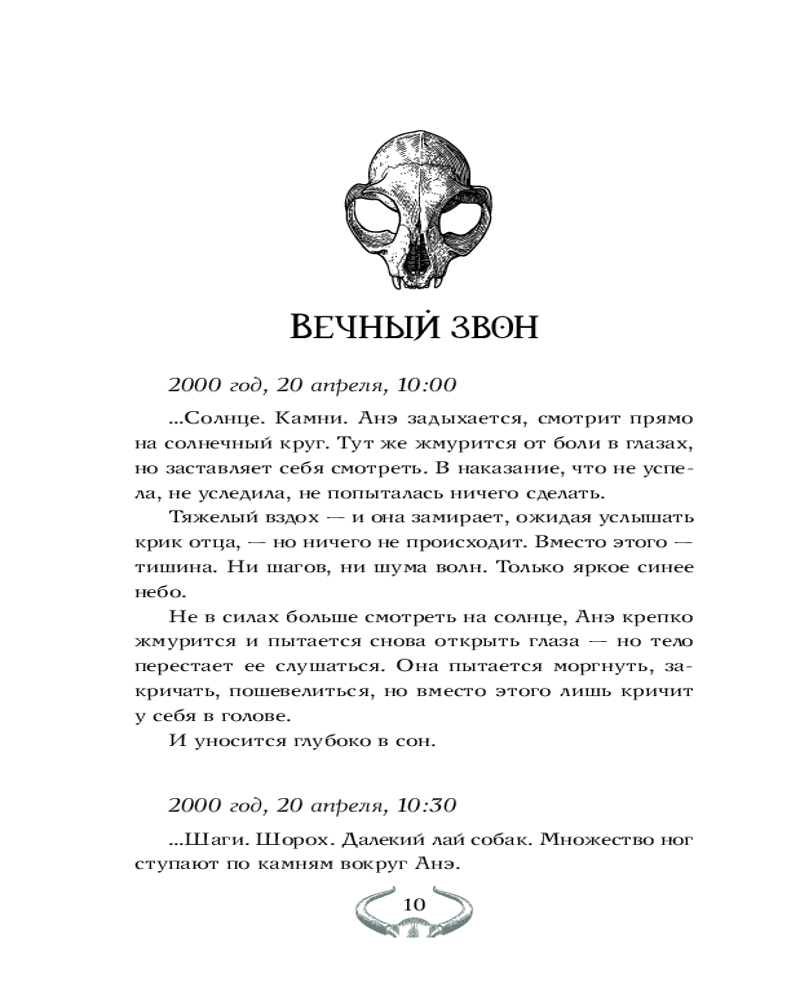 ВЕЧНЫЙ ЗВОН

2000 год, 20 апреля, 10:00

...Солнце. Камни. Анэ задыхается, смотрит прямо на солнечный круг. Тут же жмурится от боли в глазах, но заставляет себя смотреть. В наказание, что не успела, не уследила, не попыталась ничего сделать.

Тяжелый вздох — и она замирает, ожидая услышать крик отца, — но ничего не происходит. Вместо этого — тишина. Ни шагов, ни шума волн. Только яркое синее небо.

Не в силах больше смотреть на солнце, Анэ крепко жмурится и пытается снова открыть глаза — но тело перестает ее слушаться. Она пытается моргнуть, закричать, пошевелиться, но вместо этого лишь кричит у себя в голове.

И уносится глубоко в сон.

2000 год, 20 апреля, 10:30

...Шаги. Шорох. Далекий лай собак. Множество ног ступают по камням вокруг Анэ.

10